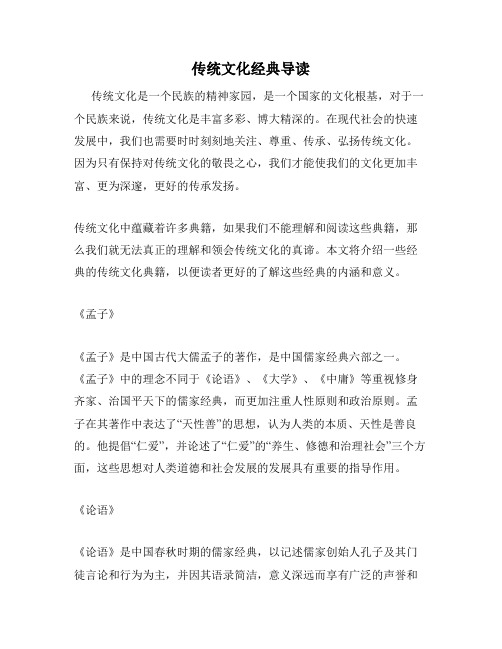 传统文化经典导读

传统文化是一个民族的精神家园，是一个国家的文化根基，对于一个民族来说，传统文化是丰富多彩、博大精深的。在现代社会的快速发展中，我们也需要时时刻刻地关注、尊重、传承、弘扬传统文化。因为只有保持对传统文化的敬畏之心，我们才能使我们的文化更加丰富、更为深邃，更好的传承发扬。

传统文化中蕴藏着许多典籍，如果我们不能理解和阅读这些典籍，那么我们就无法真正的理解和领会传统文化的真谛。本文将介绍一些经典的传统文化典籍，以便读者更好的了解这些经典的内涵和意义。

《孟子》

《孟子》是中国古代大儒孟子的著作，是中国儒家经典六部之一。《孟子》中的理念不同于《论语》、《大学》、《中庸》等重视修身齐家、治国平天下的儒家经典，而更加注重人性原则和政治原则。孟子在其著作中表达了“天性善”的思想，认为人类的本质、天性是善良的。他提倡“仁爱”，并论述了“仁爱”的“养生、修德和治理社会”三个方面，这些思想对人类道德和社会发展的发展具有重要的指导作用。

《论语》

《论语》是中国春秋时期的儒家经典，以记述儒家创始人孔子及其门徒言论和行为为主，并因其语录简洁，意义深远而享有广泛的声誉和